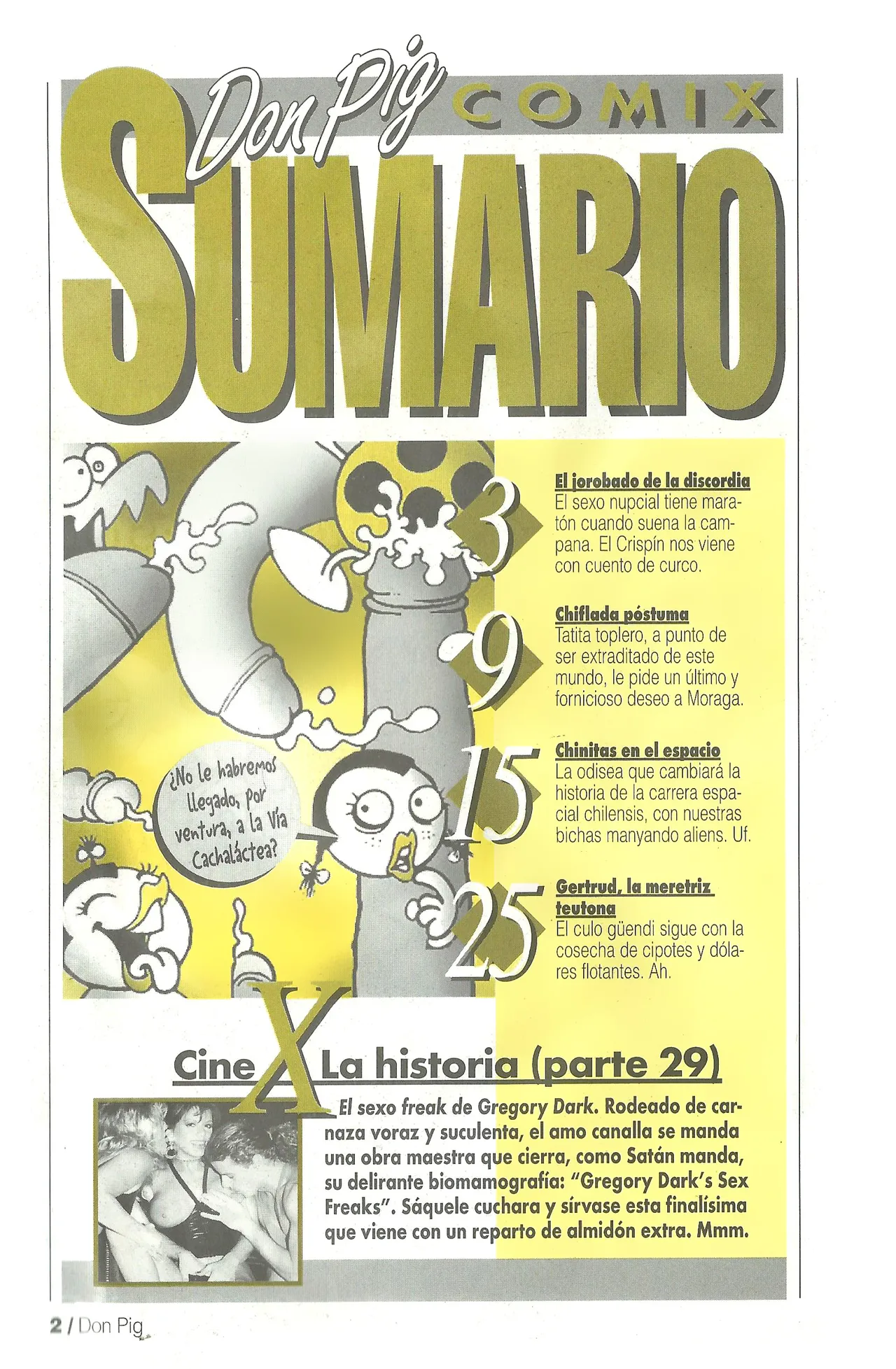 Don Pig COMIX

SUMARIO

¿No le habremos llegado, por ventura, a la Vía Cachaláctea?

3
El jorobado de la discordia
El sexo nupcial tiene maratón cuando suena la campana. El Crispín nos viene con cuento de curco.

9
Chiflada póstuma
Tatita toplero, a punto de ser extraditado de este mundo, le pide un último y fornicioso deseo a Moraga.

15
Chinitas en el espacio
La odisea que cambiará la historia de la carrera espacial chilensis, con nuestras bichas manyando aliens. Uf.

25
Gertrud, la meretriz teutona
El culo güendi sigue con la cosecha de cipotes y dólares flotantes. Ah.

Cine X La historia (parte 29)

El sexo freak de Gregory Dark. Rodeado de carnaza voraz y suculenta, el amo canalla se manda una obra maestra que cierra, como Satán manda, su delirante biomamografía: "Gregory Dark's Sex Freaks". Sáquele cuchara y sírvase esta finalísima que viene con un reparto de almidón extra. Mmm.

2 / Don Pig